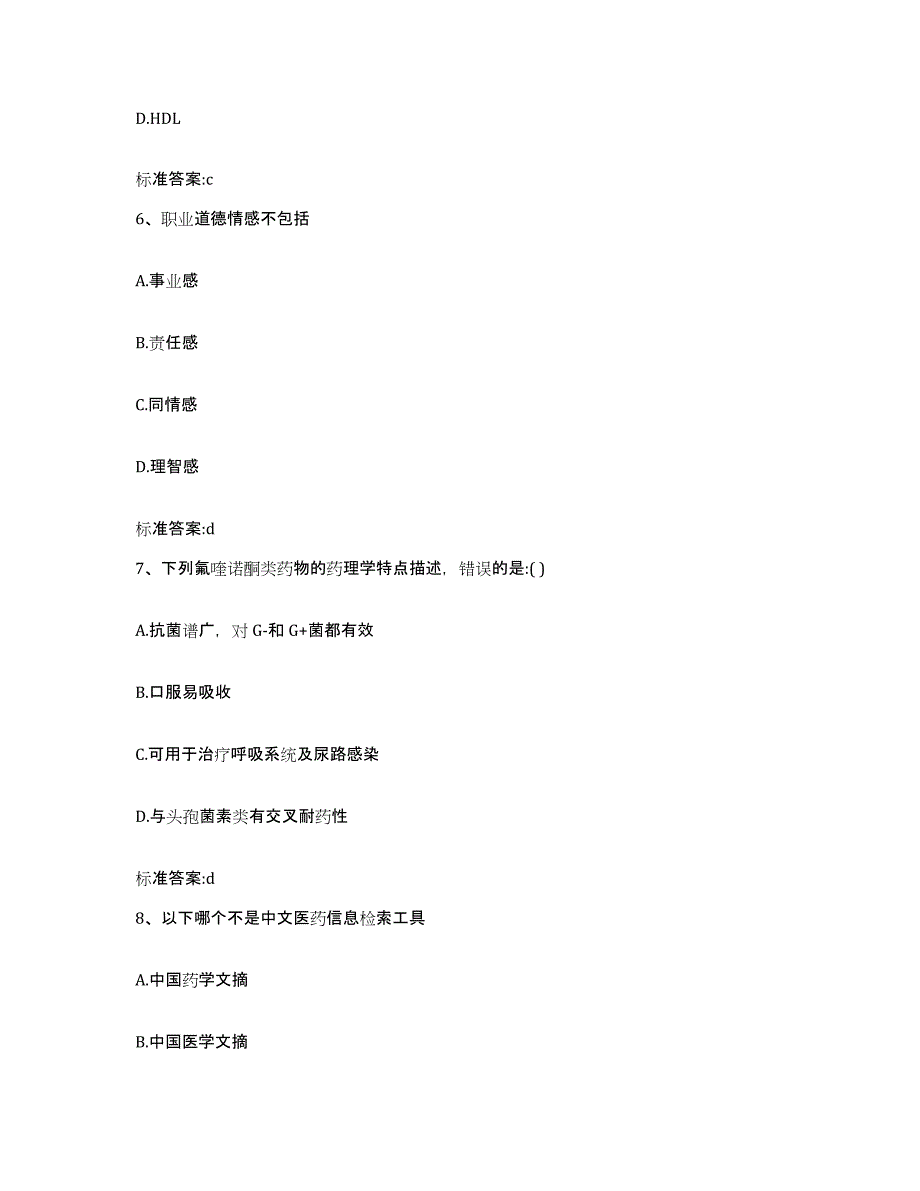 D.HDL

标准答案:c

6、职业道德情感不包括

A.事业感

B.责任感

C.同情感

D.理智感

标准答案:d

7、下列氟喹诺酮类药物的药理学特点描述，错误的是:( )

A.抗菌谱广，对 G-和 G+菌都有效

B.口服易吸收

C.可用于治疗呼吸系统及尿路感染

D.与头孢菌素类有交叉耐药性

标准答案:d

8、以下哪个不是中文医药信息检索工具

A.中国药学文摘

B.中国医学文摘